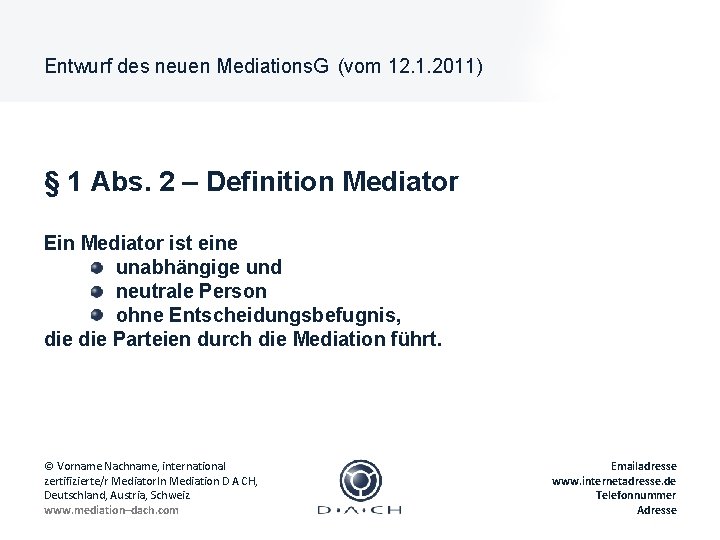 Entwurf des neuen MediationsG (vom 12.1.2011)

§ 1 Abs. 2 – Definition Mediator

Ein Mediator ist eine
• unabhängige und
• neutrale Person
• ohne Entscheidungsbefugnis,
die die Parteien durch die Mediation führt.

© Vorname Nachname, international
zertifizierte/r MediatorIn Mediation D A CH,
Deutschland, Austria, Schweiz
www.mediation–dach.com

D·A·CH

Emailadresse
www.internetadresse.de
Telefonnummer
Adresse